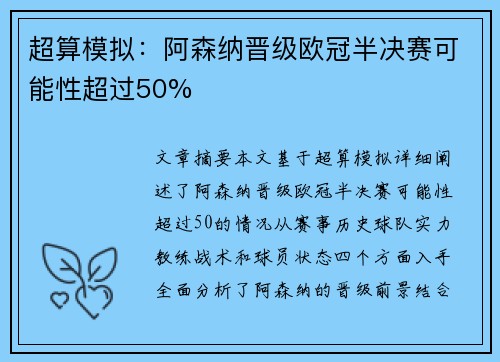 超算模拟：阿森纳晋级欧冠半决赛可能性超过50%

文章摘要本文基于超算模拟详细阐述了阿森纳晋级欧冠半决赛可能性超过50的情况从赛事历史球队实力教练战术和球员状态四个方面入手全面分析了阿森纳的晋级前景结合